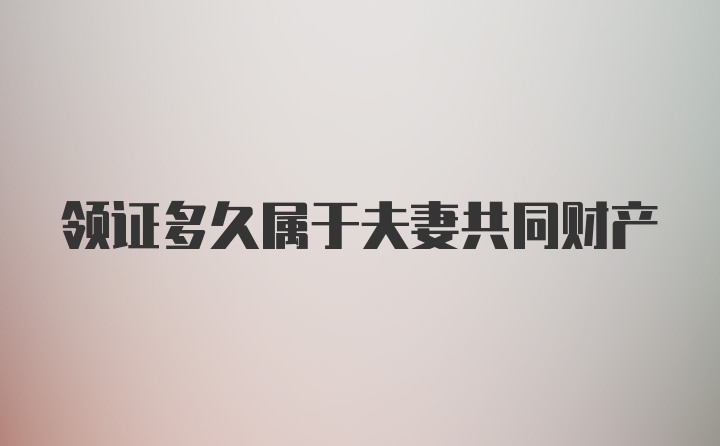 领证多久属于夫妻共同财产